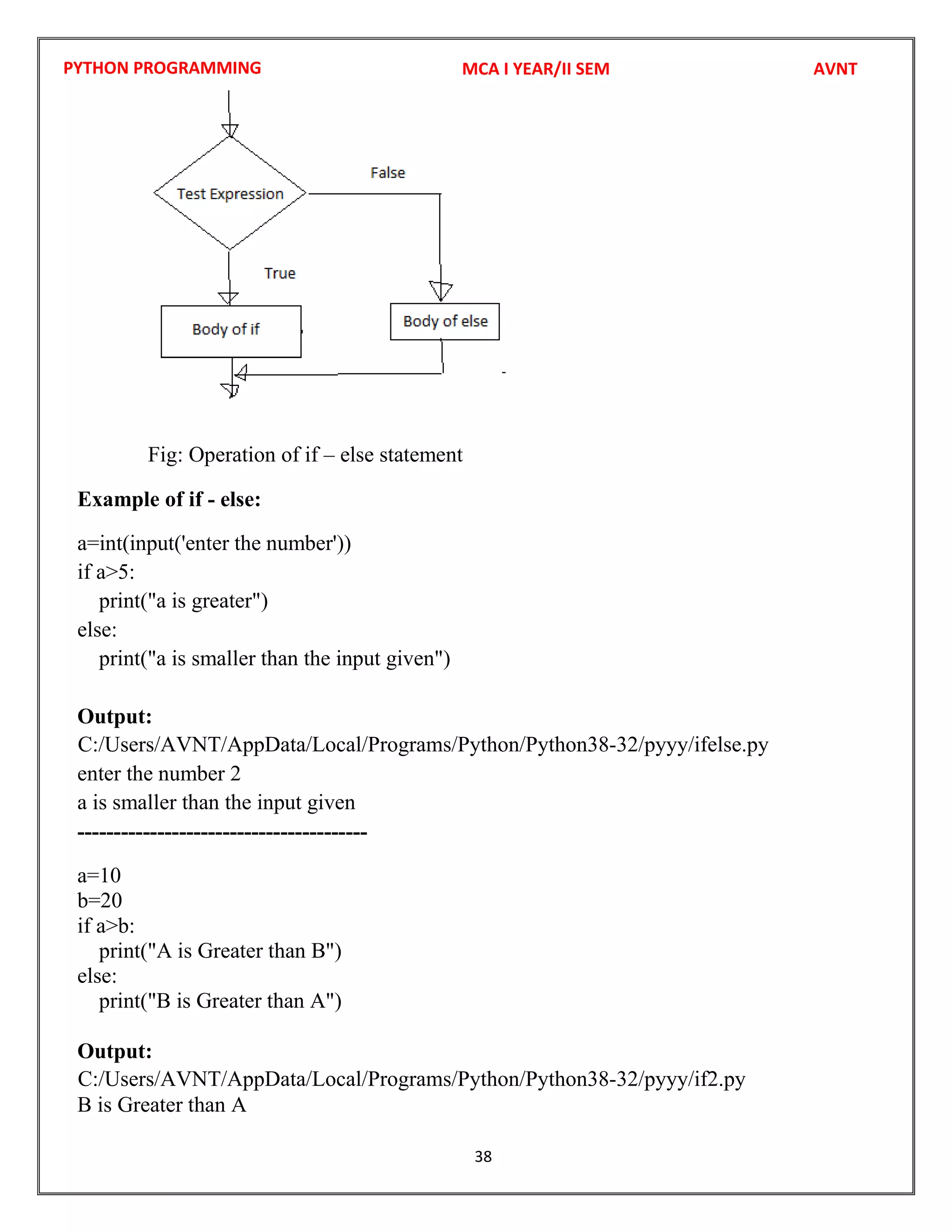 PYTHON PROGRAMMING MCA I YEAR/II SEM AVNT

Test Expression

False

True

Body of if

Body of else

Fig: Operation of if – else statement

**Example of if - else:**

a=int(input('enter the number'))
if a>5:
    print("a is greater")
else:
    print("a is smaller than the input given")

**Output:**
C:/Users/AVNT/AppData/Local/Programs/Python/Python38-32/pyyy/ifelse.py
enter the number 2
a is smaller than the input given
----------------------------------------

a=10
b=20
if a>b:
    print("A is Greater than B")
else:
    print("B is Greater than A")

**Output:**
C:/Users/AVNT/AppData/Local/Programs/Python/Python38-32/pyyy/if2.py
B is Greater than A

38